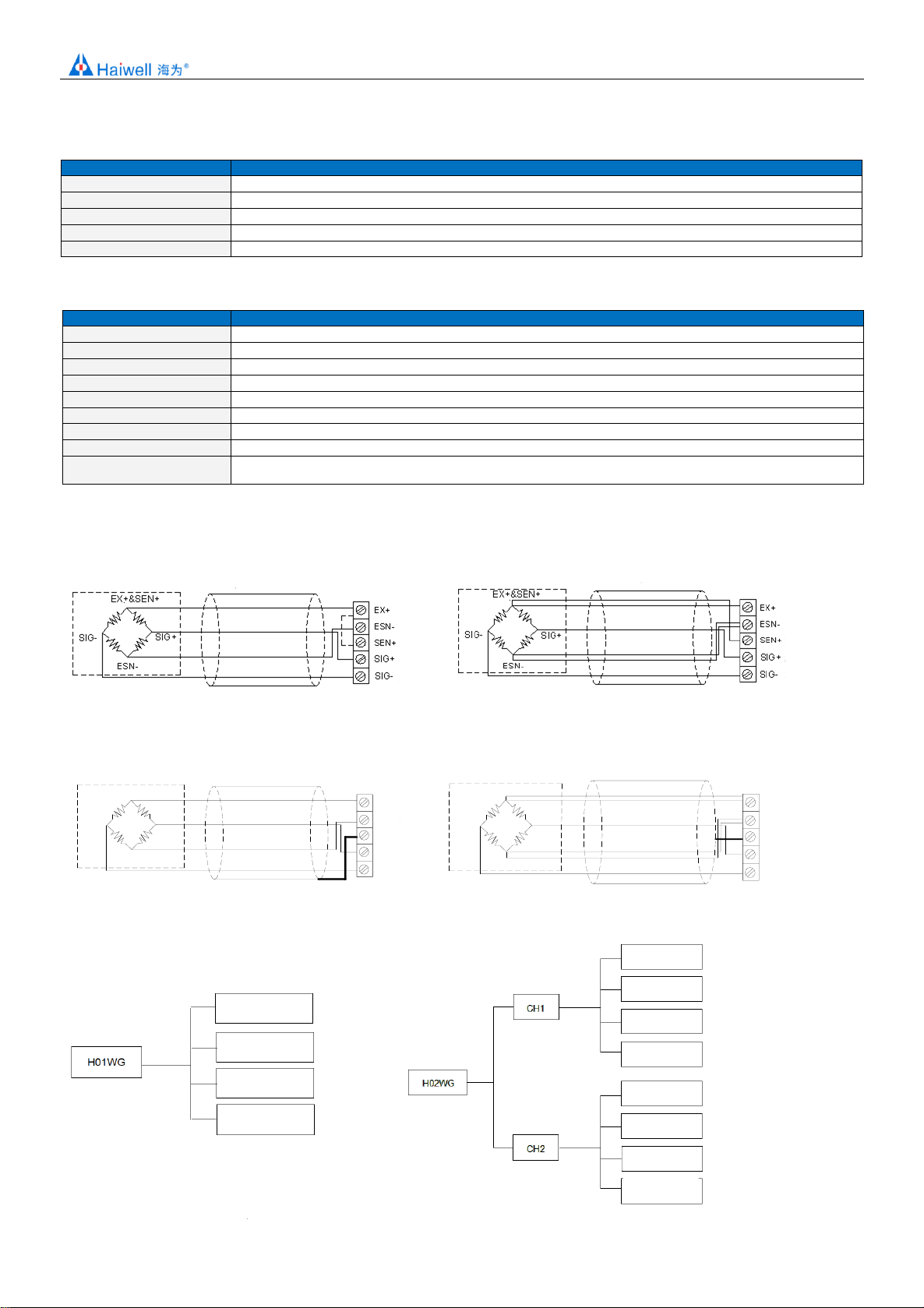 Haiwell 海为®

EX+&SEN+
SIG-
SIG+
ESN-
EX+
ESN-
SEN+
SIG+
SIG-

EX+&SEN+
SIG-
SIG+
ESN-
EX+
ESN-
SEN+
SIG+
SIG-

H01WG

H02WG
CH1
CH2